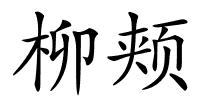 柳颊